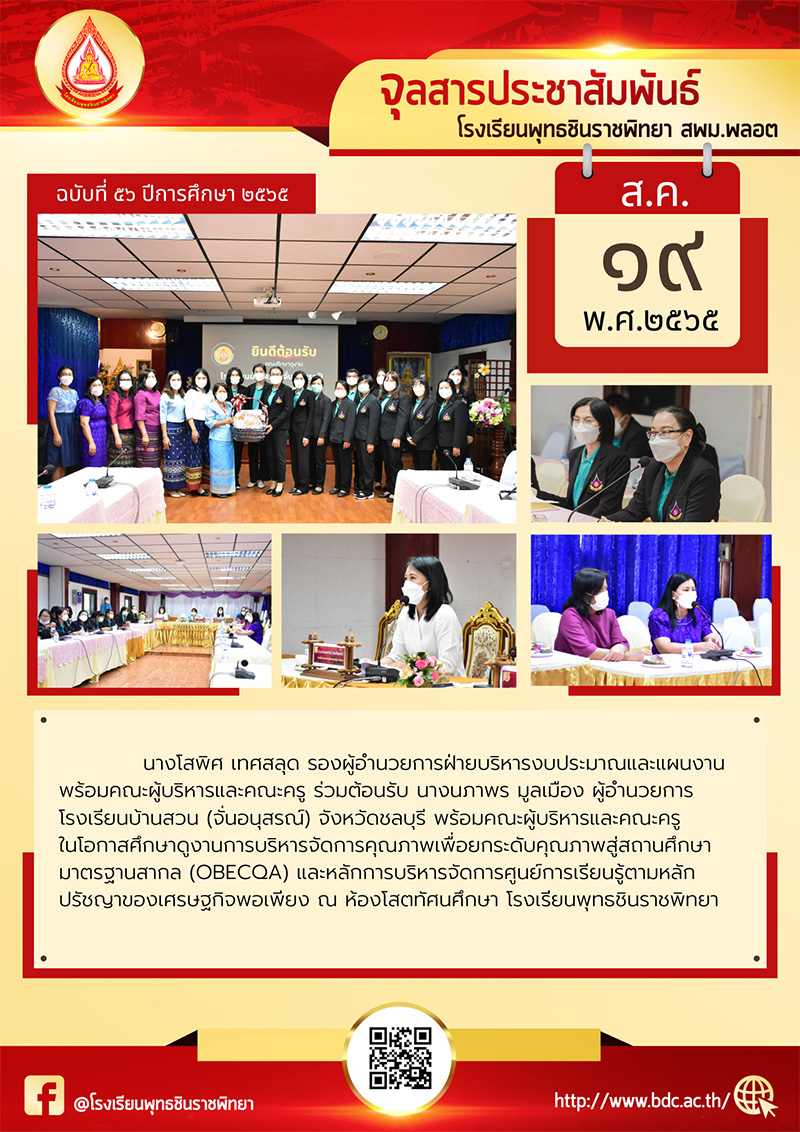 จุลสารประชาสัมพันธ์
โรงเรียนพุทธชินราชพิทยา สพม.พลอต

ฉบับที่ ๕๖ ปีการศึกษา ๒๕๖๕

ส.ค.
๑๙
พ.ศ.๒๕๖๕

ยินดีต้อนรับ

นางโสพิศ เทศสลุด รองผู้อำนวยการฝ่ายบริหารงบประมาณและแผนงาน พร้อมคณะผู้บริหารและคณะครู ร่วมต้อนรับ นางนภาพร มูลเมือง ผู้อำนวยการโรงเรียนบ้านสวน (จั่นอนุสรณ์) จังหวัดชลบุรี พร้อมคณะผู้บริหารและคณะครู ในโอกาสศึกษาดูงานการบริหารจัดการคุณภาพเพื่อยกระดับคุณภาพสู่สถานศึกษามาตรฐานสากล (OBECQA) และหลักการบริหารจัดการศูนย์การเรียนรู้ตามหลักปรัชญาของเศรษฐกิจพอเพียง ณ ห้องโสตทัศนศึกษา โรงเรียนพุทธชินราชพิทยา

@โรงเรียนพุทธชินราชพิทยา

http://www.bdc.ac.th/